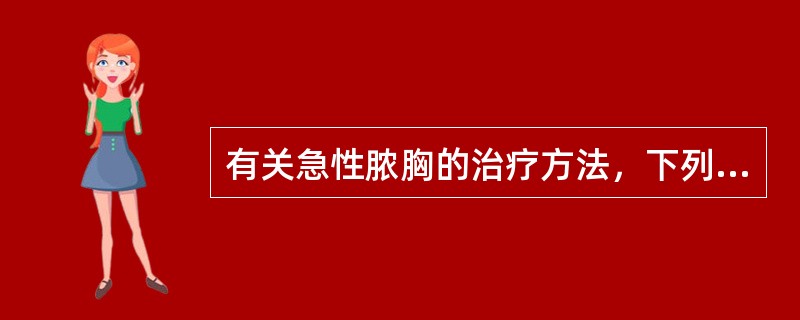 有关急性脓胸的治疗方法，下列...